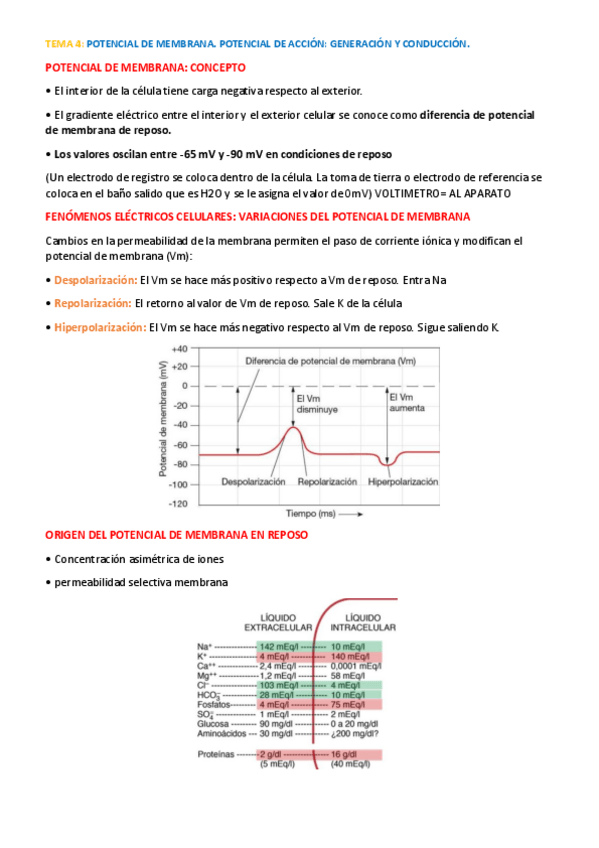 TEMA 4: POTENCIAL DE MEMBRANA. POTENCIAL DE ACCIÓN: GENERACIÓN Y CONDUCCIÓN.

POTENCIAL DE MEMBRANA: CONCEPTO

• El interior de la célula tiene carga negativa respecto al exterior.

• El gradiente eléctrico entre el interior y el exterior celular se conoce como diferencia de potencial de membrana de reposo.

• Los valores oscilan entre -65 mV y -90 mV en condiciones de reposo

(Un electrodo de registro se coloca dentro de la célula. La toma de tierra o electrodo de referencia se coloca en el baño salido que es H2O y se le asigna el valor de 0mV) VOLTIMETRO= AL APARATO

FENÓMENOS ELÉCTRICOS CELULARES: VARIACIONES DEL POTENCIAL DE MEMBRANA

Cambios en la permeabilidad de la membrana permiten el paso de corriente iónica y modifican el potencial de membrana (Vm):

• Despolarización: El Vm se hace más positivo respecto a Vm de reposo. Entra Na

• Repolarización: El retorno al valor de Vm de reposo. Sale K de la célula

• Hiperpolarización: El Vm se hace más negativo respecto al Vm de reposo. Sigue saliendo K.

+40
+20
0
-20
-40
-60
-80
-100
-120
Potencial de membrana (mV)
Diferencia de potencial de membrana (Vm)
El Vm disminuye
El Vm aumenta
Despolarización
Repolarización
Hiperpolarización
Tiempo (ms)

ORIGEN DEL POTENCIAL DE MEMBRANA EN REPOSO

• Concentración asimétrica de iones

• permeabilidad selectiva membrana

| | LÍQUIDO EXTRACELULAR | LÍQUIDO INTRACELULAR |
|---|---|---|
| $Na^+$ | 142 mEq/l | 10 mEq/l |
| $K^+$ | 4 mEq/l | 140 mEq/l |
| $Ca^{++}$ | 2,4 mEq/l | 0,0001 mEq/l |
| $Mg^{++}$ | 1,2 mEq/l | 58 mEq/l |
| $Cl^-$ | 103 mEq/l | 4 mEq/l |
| $HCO_3^-$ | 28 mEq/l | 10 mEq/l |
| Fosfatos | 4 mEq/l | 75 mEq/l |
| $SO_4^=$ | 1 mEq/l | 2 mEq/l |
| Glucosa | 90 mg/dl | 0 a 20 mg/dl |
| Aminoácidos | 30 mg/dl | ¿200 mg/dl? |
| Proteínas | 2 g/dl (5 mEq/l) | 16 g/dl (40 mEq/l) |